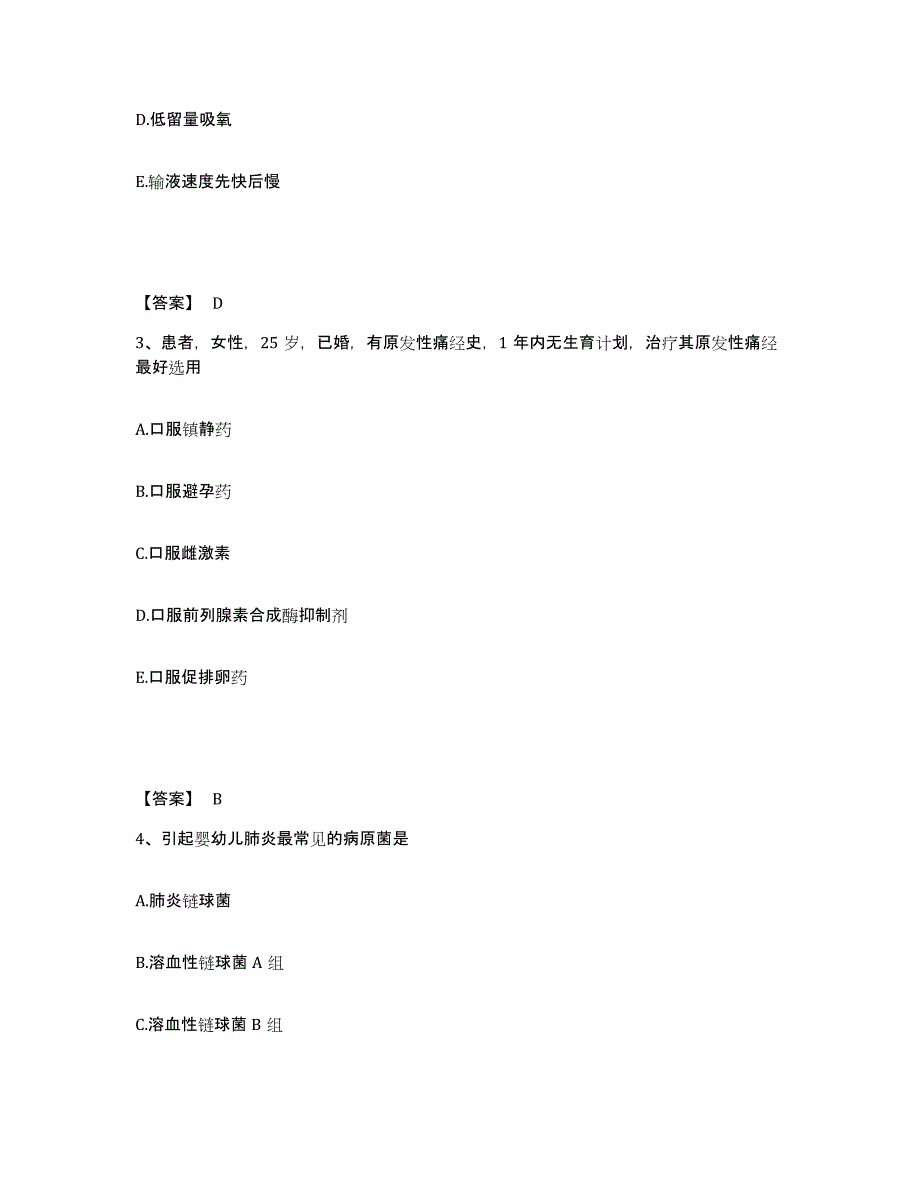 D.低留量吸氧

E.输液速度先快后慢

【答案】 D

3、患者，女性，25 岁，已婚，有原发性痛经史，1 年内无生育计划，治疗其原发性痛经最好选用

A.口服镇静药

B.口服避孕药

C.口服雌激素

D.口服前列腺素合成酶抑制剂

E.口服促排卵药

【答案】 B

4、引起婴幼儿肺炎最常见的病原菌是

A.肺炎链球菌

B.溶血性链球菌 A 组

C.溶血性链球菌 B 组